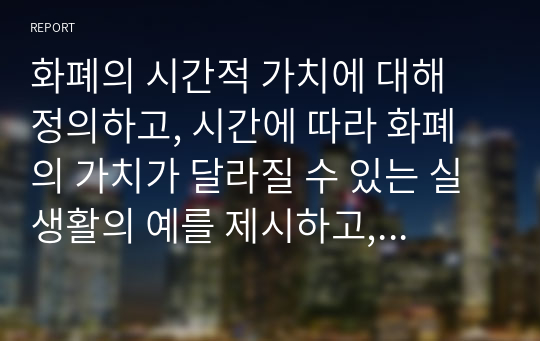 REPORT

화폐의 시간적 가치에 대해 정의하고, 시간에 따라 화폐의 가치가 달라질 수 있는 실생활의 예를 제시하고,...